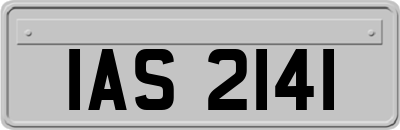 IAS 2141